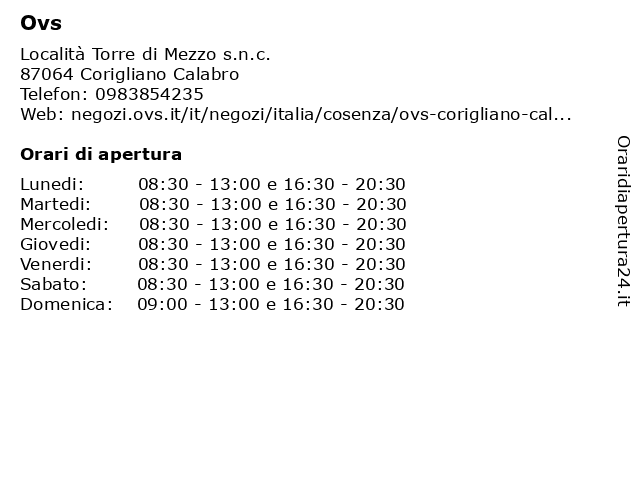 Ovs

Località Torre di Mezzo s.n.c.
87064 Corigliano Calabro
Telefon: 0983854235
Web: negozi.ovs.it/it/negozi/italia/cosenza/ovs-corigliano-cal...

Orari di apertura

Lunedi: 08:30 - 13:00 e 16:30 - 20:30
Martedi: 08:30 - 13:00 e 16:30 - 20:30
Mercoledi: 08:30 - 13:00 e 16:30 - 20:30
Giovedi: 08:30 - 13:00 e 16:30 - 20:30
Venerdi: 08:30 - 13:00 e 16:30 - 20:30
Sabato: 08:30 - 13:00 e 16:30 - 20:30
Domenica: 09:00 - 13:00 e 16:30 - 20:30

Oraridiapertura24.it